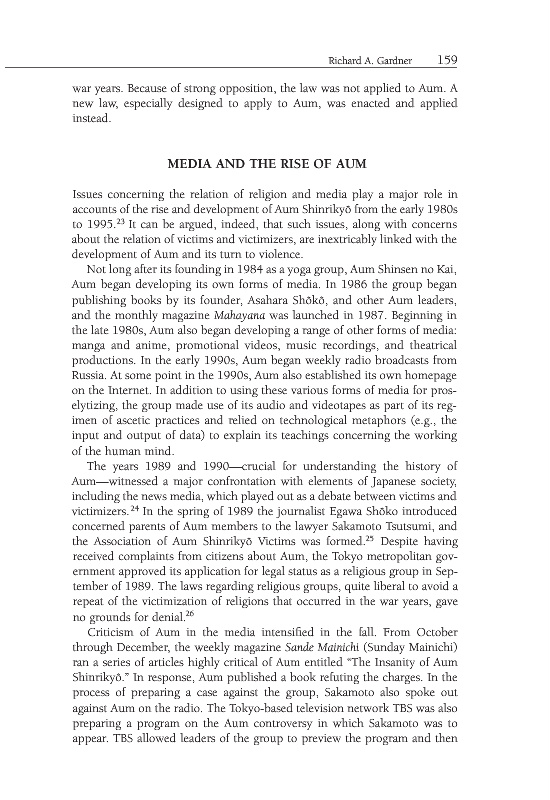 Richard A. Gardner 159

war years. Because of strong opposition, the law was not applied to Aum. A new law, especially designed to apply to Aum, was enacted and applied instead.

MEDIA AND THE RISE OF AUM

Issues concerning the relation of religion and media play a major role in accounts of the rise and development of Aum Shinrikyō from the early 1980s to 1995.$^{23}$ It can be argued, indeed, that such issues, along with concerns about the relation of victims and victimizers, are inextricably linked with the development of Aum and its turn to violence.

Not long after its founding in 1984 as a yoga group, Aum Shinsen no Kai, Aum began developing its own forms of media. In 1986 the group began publishing books by its founder, Asahara Shōkō, and other Aum leaders, and the monthly magazine Mahayana was launched in 1987. Beginning in the late 1980s, Aum also began developing a range of other forms of media: manga and anime, promotional videos, music recordings, and theatrical productions. In the early 1990s, Aum began weekly radio broadcasts from Russia. At some point in the 1990s, Aum also established its own homepage on the Internet. In addition to using these various forms of media for proselytizing, the group made use of its audio and videotapes as part of its regimen of ascetic practices and relied on technological metaphors (e.g., the input and output of data) to explain its teachings concerning the working of the human mind.

The years 1989 and 1990—crucial for understanding the history of Aum—witnessed a major confrontation with elements of Japanese society, including the news media, which played out as a debate between victims and victimizers.$^{24}$ In the spring of 1989 the journalist Egawa Shōko introduced concerned parents of Aum members to the lawyer Sakamoto Tsutsumi, and the Association of Aum Shinrikyō Victims was formed.$^{25}$ Despite having received complaints from citizens about Aum, the Tokyo metropolitan government approved its application for legal status as a religious group in September of 1989. The laws regarding religious groups, quite liberal to avoid a repeat of the victimization of religions that occurred in the war years, gave no grounds for denial.$^{26}$

Criticism of Aum in the media intensified in the fall. From October through December, the weekly magazine Sande Mainichi (Sunday Mainichi) ran a series of articles highly critical of Aum entitled "The Insanity of Aum Shinrikyō." In response, Aum published a book refuting the charges. In the process of preparing a case against the group, Sakamoto also spoke out against Aum on the radio. The Tokyo-based television network TBS was also preparing a program on the Aum controversy in which Sakamoto was to appear. TBS allowed leaders of the group to preview the program and then